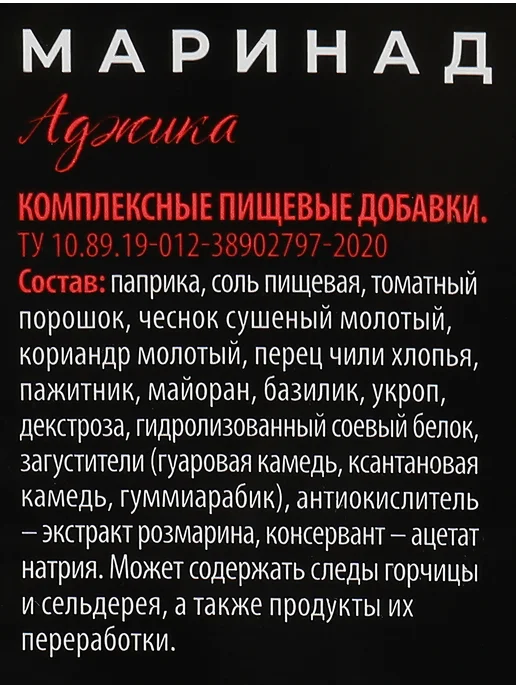 МАРИНАД

Аджика

КОМПЛЕКСНЫЕ ПИЩЕВЫЕ ДОБАВКИ.
ТУ 10.89.19-012-38902797-2020

Состав: паприка, соль пищевая, томатный порошок, чеснок сушеный молотый, кориандр молотый, перец чили хлопья, пажитник, майоран, базилик, укроп, декстроза, гидролизованный соевый белок, загустители (гуаровая камедь, ксантановая камедь, гуммиарабик), антиокислитель – экстракт розмарина, консервант – ацетат натрия. Может содержать следы горчицы и сельдерея, а также продукты их переработки.